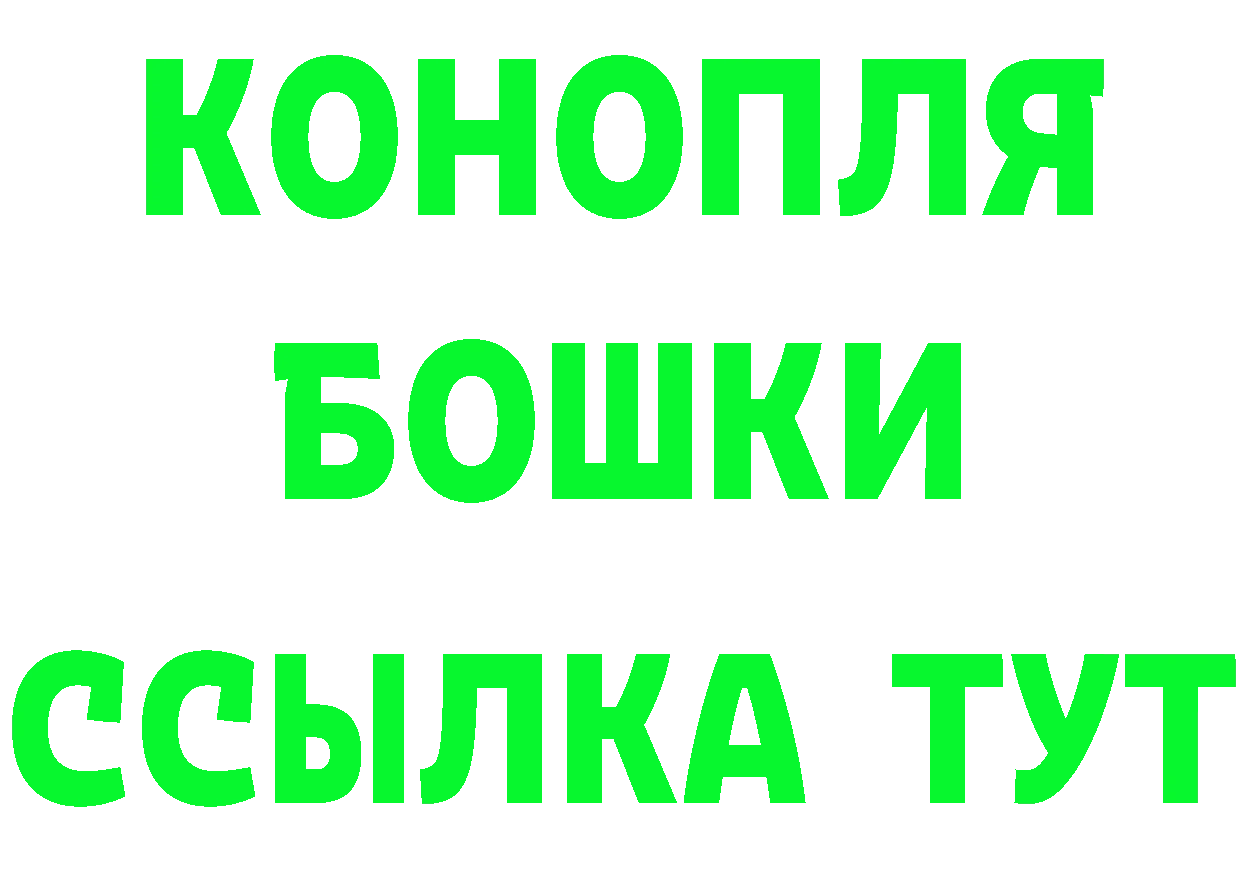 КОНОПЛЯ

БОШКИ

ССЫЛКА ТУТ